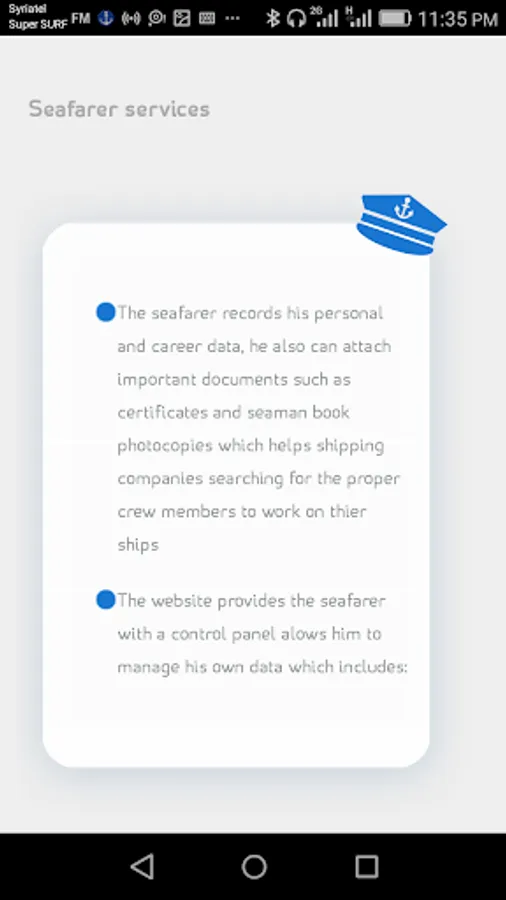 Syriatel
Super SURF FM 2G H 11:35 PM

Seafarer services

The seafarer records his personal and career data, he also can attach important documents such as certificates and seaman book photocopies which helps shipping companies searching for the proper crew members to work on thier ships

The website provides the seafarer with a control panel alows him to manage his own data which includes: